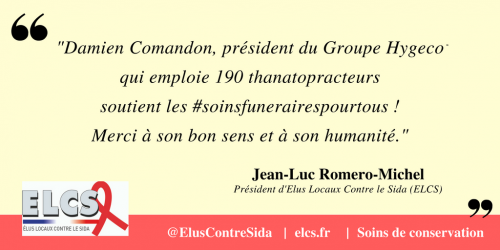 "Damien Comandon, président du Groupe Hygeco qui emploie 190 thanatopracteurs soutient les #soinsfunerairespourtous ! Merci à son bon sens et à son humanité."

Jean-Luc Romero-Michel
Président d'Elus Locaux Contre le Sida (ELCS)

ELCS
ÉLUS LOCAUX CONTRE LE SIDA

@ElusContreSida | elcs.fr | Soins de conservation